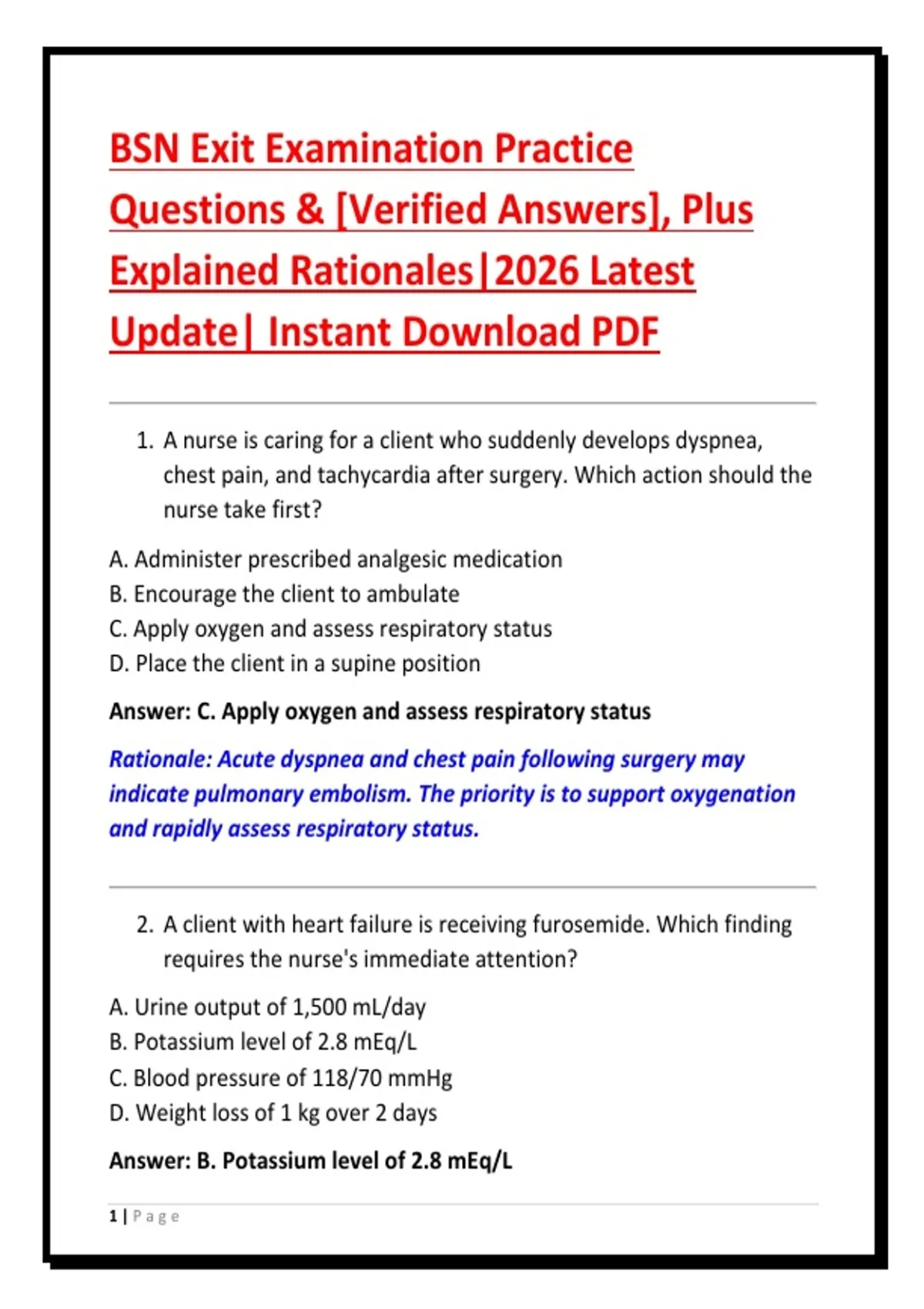 BSN Exit Examination Practice Questions & [Verified Answers], Plus Explained Rationales|2026 Latest Update| Instant Download PDF

1. A nurse is caring for a client who suddenly develops dyspnea, chest pain, and tachycardia after surgery. Which action should the nurse take first?

A. Administer prescribed analgesic medication
B. Encourage the client to ambulate
C. Apply oxygen and assess respiratory status
D. Place the client in a supine position

Answer: C. Apply oxygen and assess respiratory status

Rationale: Acute dyspnea and chest pain following surgery may indicate pulmonary embolism. The priority is to support oxygenation and rapidly assess respiratory status.

2. A client with heart failure is receiving furosemide. Which finding requires the nurse's immediate attention?

A. Urine output of 1,500 mL/day
B. Potassium level of 2.8 mEq/L
C. Blood pressure of 118/70 mmHg
D. Weight loss of 1 kg over 2 days

Answer: B. Potassium level of 2.8 mEq/L

1 | Page